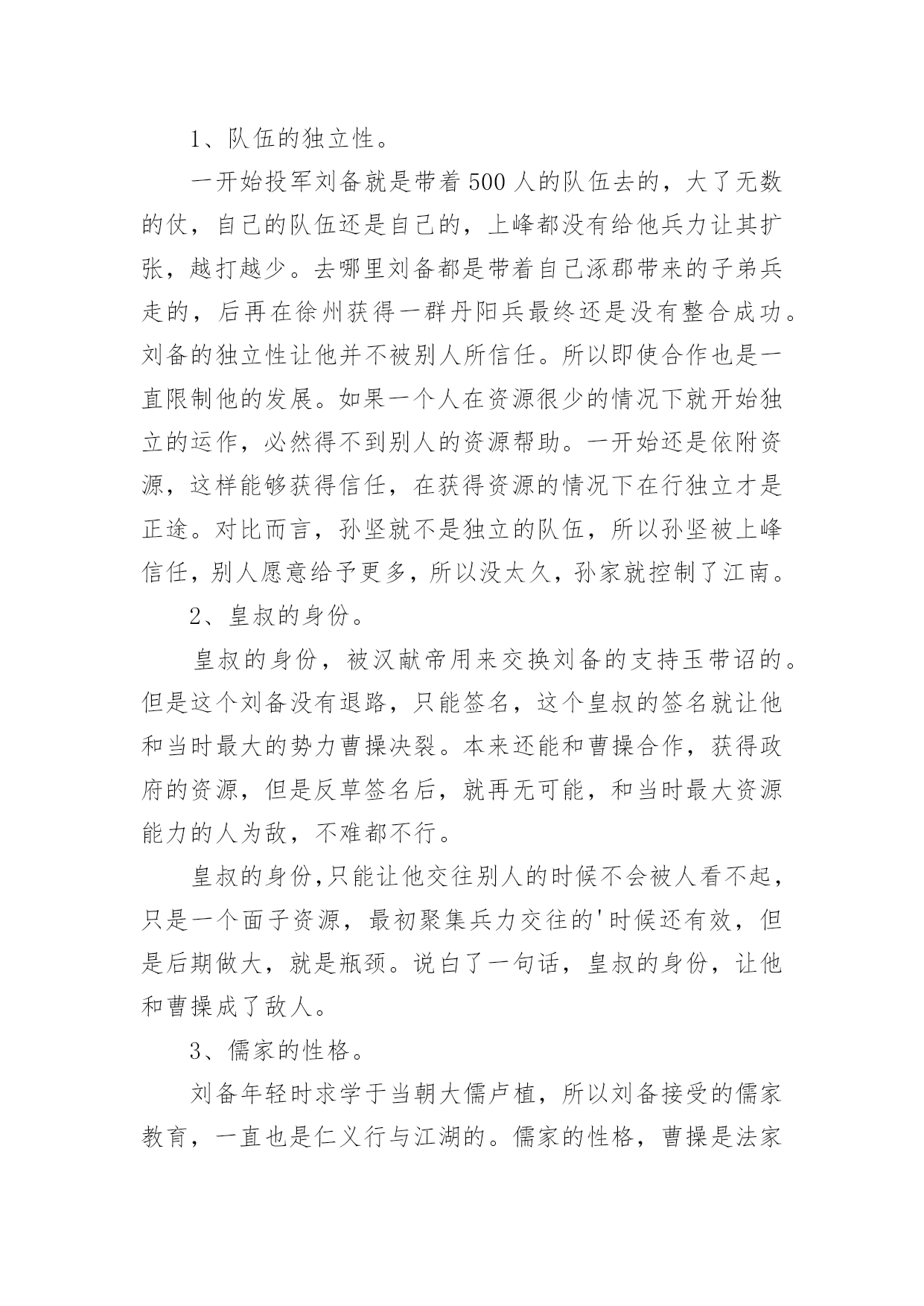 1、队伍的独立性。

一开始投军刘备就是带着500人的队伍去的，大了无数的仗，自己的队伍还是自己的，上峰都没有给他兵力让其扩张，越打越少。去哪里刘备都是带着自己涿郡带来的子弟兵走的，后再在徐州获得一群丹阳兵最终还是没有整合成功。刘备的独立性让他并不被别人所信任。所以即使合作也是一直限制他的发展。如果一个人在资源很少的情况下就开始独立的运作，必然得不到别人的资源帮助。一开始还是依附资源，这样能够获得信任，在获得资源的情况下在行独立才是正途。对比而言，孙坚就不是独立的队伍，所以孙坚被上峰信任，别人愿意给予更多，所以没太久，孙家就控制了江南。

2、皇叔的身份。

皇叔的身份，被汉献帝用来交换刘备的支持玉带诏的。但是这个刘备没有退路，只能签名，这个皇叔的签名就让他和当时最大的势力曹操决裂。本来还能和曹操合作，获得政府的资源，但是反草签名后，就再无可能，和当时最大资源能力的人为敌，不难都不行。

皇叔的身份,只能让他交往别人的时候不会被人看不起，只是一个面子资源，最初聚集兵力交往的'时候还有效，但是后期做大，就是瓶颈。说白了一句话，皇叔的身份，让他和曹操成了敌人。

3、儒家的性格。

刘备年轻时求学于当朝大儒卢植，所以刘备接受的儒家教育，一直也是仁义行与江湖的。儒家的性格，曹操是法家